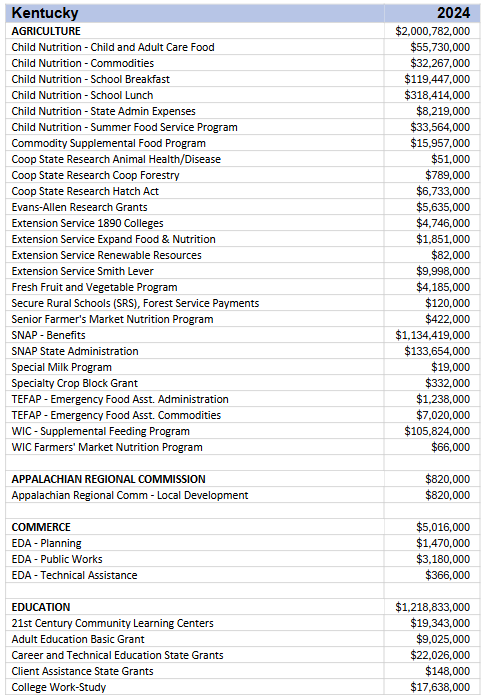 | Kentucky | 2024 |
|---|---|
| AGRICULTURE | $2,000,782,000 |
| Child Nutrition - Child and Adult Care Food | $55,730,000 |
| Child Nutrition - Commodities | $32,267,000 |
| Child Nutrition - School Breakfast | $119,447,000 |
| Child Nutrition - School Lunch | $318,414,000 |
| Child Nutrition - State Admin Expenses | $8,219,000 |
| Child Nutrition - Summer Food Service Program | $33,564,000 |
| Commodity Supplemental Food Program | $15,957,000 |
| Coop State Research Animal Health/Disease | $51,000 |
| Coop State Research Coop Forestry | $789,000 |
| Coop State Research Hatch Act | $6,733,000 |
| Evans-Allen Research Grants | $5,635,000 |
| Extension Service 1890 Colleges | $4,746,000 |
| Extension Service Expand Food & Nutrition | $1,851,000 |
| Extension Service Renewable Resources | $82,000 |
| Extension Service Smith Lever | $9,998,000 |
| Fresh Fruit and Vegetable Program | $4,185,000 |
| Secure Rural Schools (SRS), Forest Service Payments | $120,000 |
| Senior Farmer's Market Nutrition Program | $422,000 |
| SNAP - Benefits | $1,134,419,000 |
| SNAP State Administration | $133,654,000 |
| Special Milk Program | $19,000 |
| Specialty Crop Block Grant | $332,000 |
| TEFAP - Emergency Food Asst. Administration | $1,238,000 |
| TEFAP - Emergency Food Asst. Commodities | $7,020,000 |
| WIC - Supplemental Feeding Program | $105,824,000 |
| WIC Farmers' Market Nutrition Program | $66,000 |
| | |
| APPALACHIAN REGIONAL COMMISSION | $820,000 |
| Appalachian Regional Comm - Local Development | $820,000 |
| | |
| COMMERCE | $5,016,000 |
| EDA - Planning | $1,470,000 |
| EDA - Public Works | $3,180,000 |
| EDA - Technical Assistance | $366,000 |
| | |
| EDUCATION | $1,218,833,000 |
| 21st Century Community Learning Centers | $19,343,000 |
| Adult Education Basic Grant | $9,025,000 |
| Career and Technical Education State Grants | $22,026,000 |
| Client Assistance State Grants | $148,000 |
| College Work-Study | $17,638,000 |